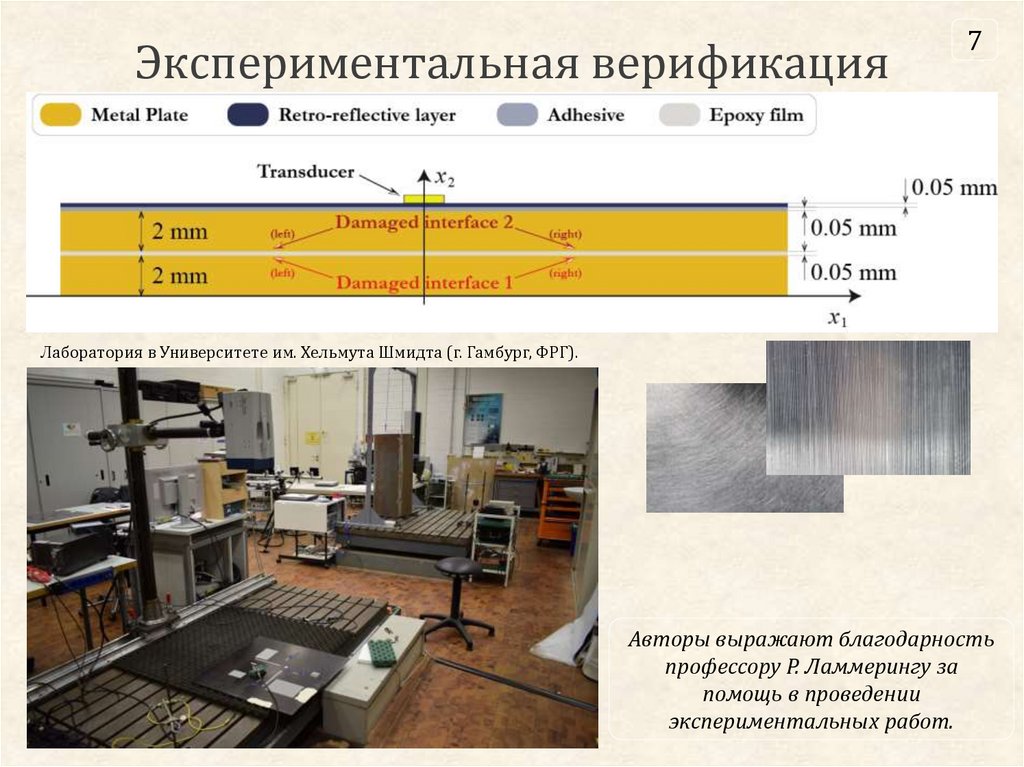 7

Экспериментальная верификация

Metal Plate
Retro-reflective layer
Adhesive
Epoxy film

Transducer
$x_2$
0.05 mm
2 mm
(left)
Damaged interface 2
(right)
0.05 mm
2 mm
(left)
Damaged interface 1
(right)
0.05 mm
$x_1$

Лаборатория в Университете им. Хельмута Шмидта (г. Гамбург, ФРГ).

Авторы выражают благодарность профессору Р. Ламмерингу за помощь в проведении экспериментальных работ.